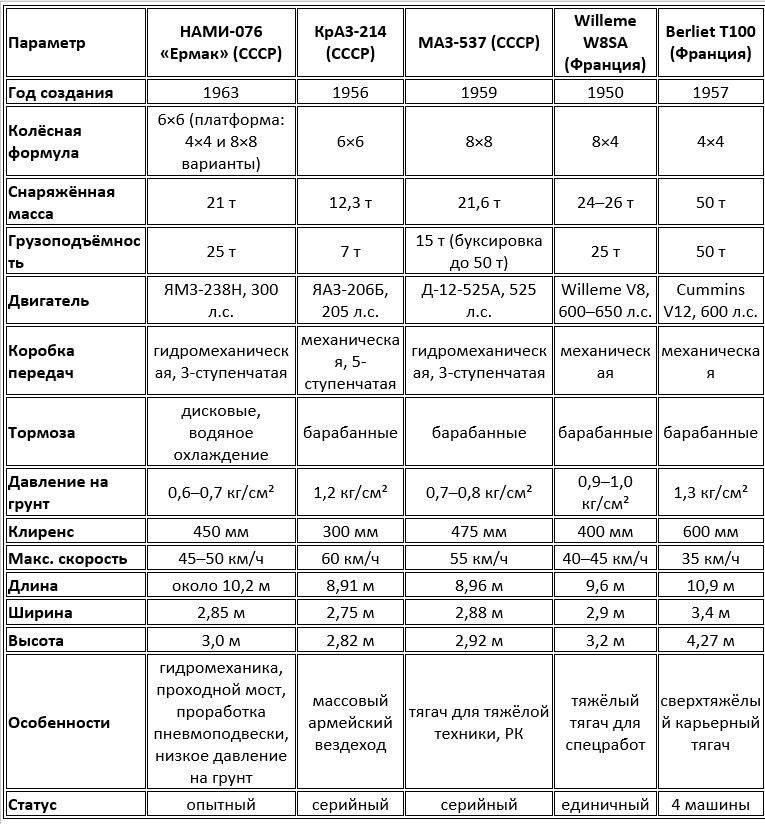 | Параметр | НАМИ-076 «Ермак» (СССР) | КрАЗ-214 (СССР) | МАЗ-537 (СССР) | Willeme W8SA (Франция) | Berliet T100 (Франция) |
|---|---|---|---|---|---|
| Год создания | 1963 | 1956 | 1959 | 1950 | 1957 |
| Колёсная формула | 6×6 (платформа: 4×4 и 8×8 варианты) | 6×6 | 8×8 | 8×4 | 4×4 |
| Снаряжённая масса | 21 т | 12,3 т | 21,6 т | 24–26 т | 50 т |
| Грузоподъёмность | 25 т | 7 т | 15 т (буксировка до 50 т) | 25 т | 50 т |
| Двигатель | ЯМЗ-238Н, 300 л.с. | ЯАЗ-206Б, 205 л.с. | Д-12-525А, 525 л.с. | Willeme V8, 600–650 л.с. | Cummins V12, 600 л.с. |
| Коробка передач | гидромеханическая, 3-ступенчатая | механическая, 5-ступенчатая | гидромеханическая, 3-ступенчатая | механическая | механическая |
| Тормоза | дисковые, водяное охлаждение | барабанные | барабанные | барабанные | барабанные |
| Давление на грунт | 0,6–0,7 кг/см² | 1,2 кг/см² | 0,7–0,8 кг/см² | 0,9–1,0 кг/см² | 1,3 кг/см² |
| Клиренс | 450 мм | 300 мм | 475 мм | 400 мм | 600 мм |
| Макс. скорость | 45–50 км/ч | 60 км/ч | 55 км/ч | 40–45 км/ч | 35 км/ч |
| Длина | около 10,2 м | 8,91 м | 8,96 м | 9,6 м | 10,9 м |
| Ширина | 2,85 м | 2,75 м | 2,88 м | 2,9 м | 3,4 м |
| Высота | 3,0 м | 2,82 м | 2,92 м | 3,2 м | 4,27 м |
| Особенности | гидромеханика, проходной мост, проработка пневмоподвески, низкое давление на грунт | массовый армейский вездеход | тягач для тяжёлой техники, РК | тяжёлый тягач для спецработ | сверхтяжёлый карьерный тягач |
| Статус | опытный | серийный | серийный | единичный | 4 машины |